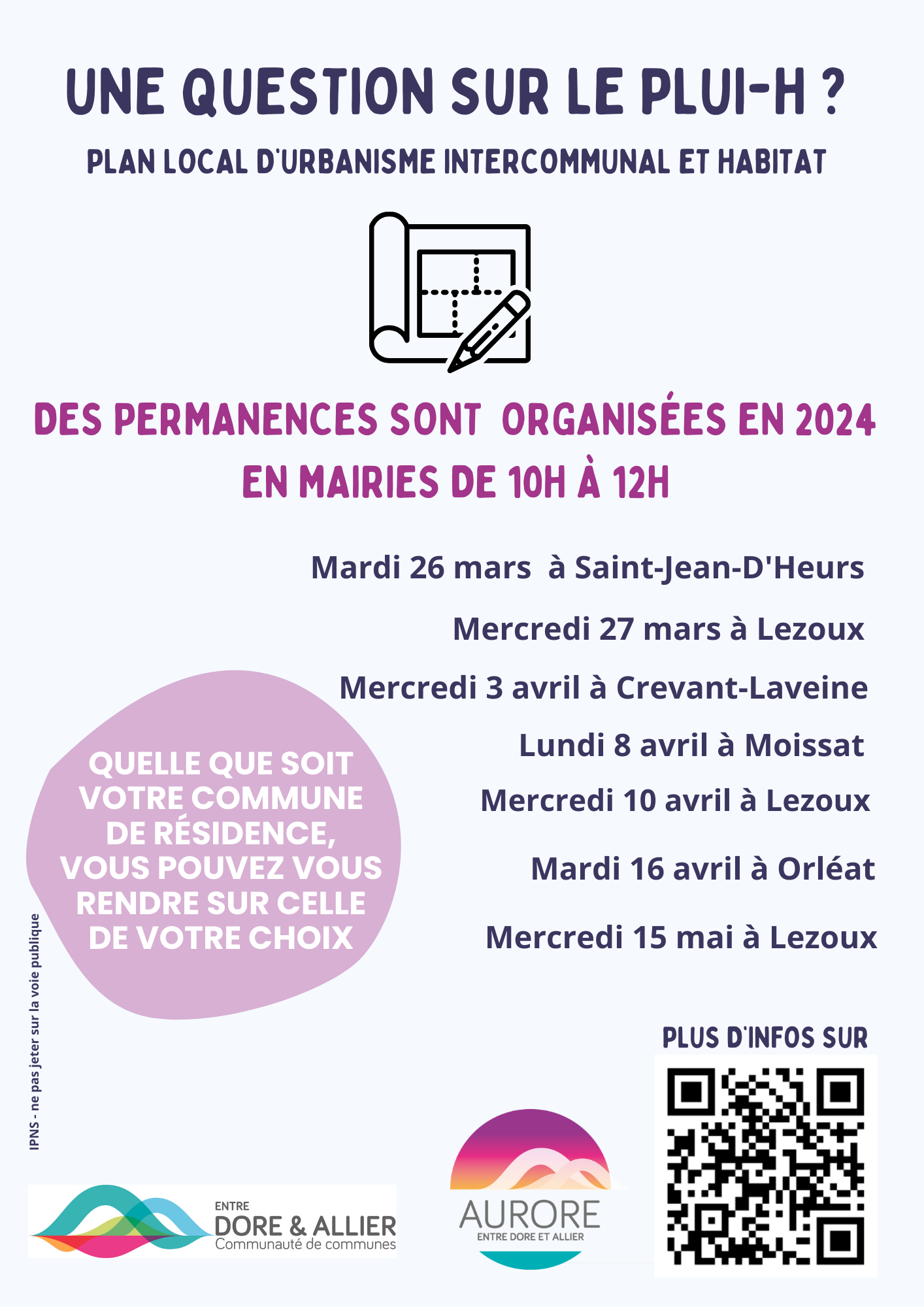 UNE QUESTION SUR LE PLUI-H ?

PLAN LOCAL D'URBANISME INTERCOMMUNAL ET HABITAT

DES PERMANENCES SONT ORGANISÉES EN 2024 EN MAIRIES DE 10H À 12H

Mardi 26 mars à Saint-Jean-D'Heurs

Mercredi 27 mars à Lezoux

Mercredi 3 avril à Crevant-Laveine

Lundi 8 avril à Moissat

Mercredi 10 avril à Lezoux

Mardi 16 avril à Orléat

Mercredi 15 mai à Lezoux

QUELLE QUE SOIT VOTRE COMMUNE DE RÉSIDENCE, VOUS POUVEZ VOUS RENDRE SUR CELLE DE VOTRE CHOIX

IPNS - ne pas jeter sur la voie publique

PLUS D'INFOS SUR

ENTRE
DORE & ALLIER
Communauté de communes

AURORE
ENTRE DORE ET ALLIER